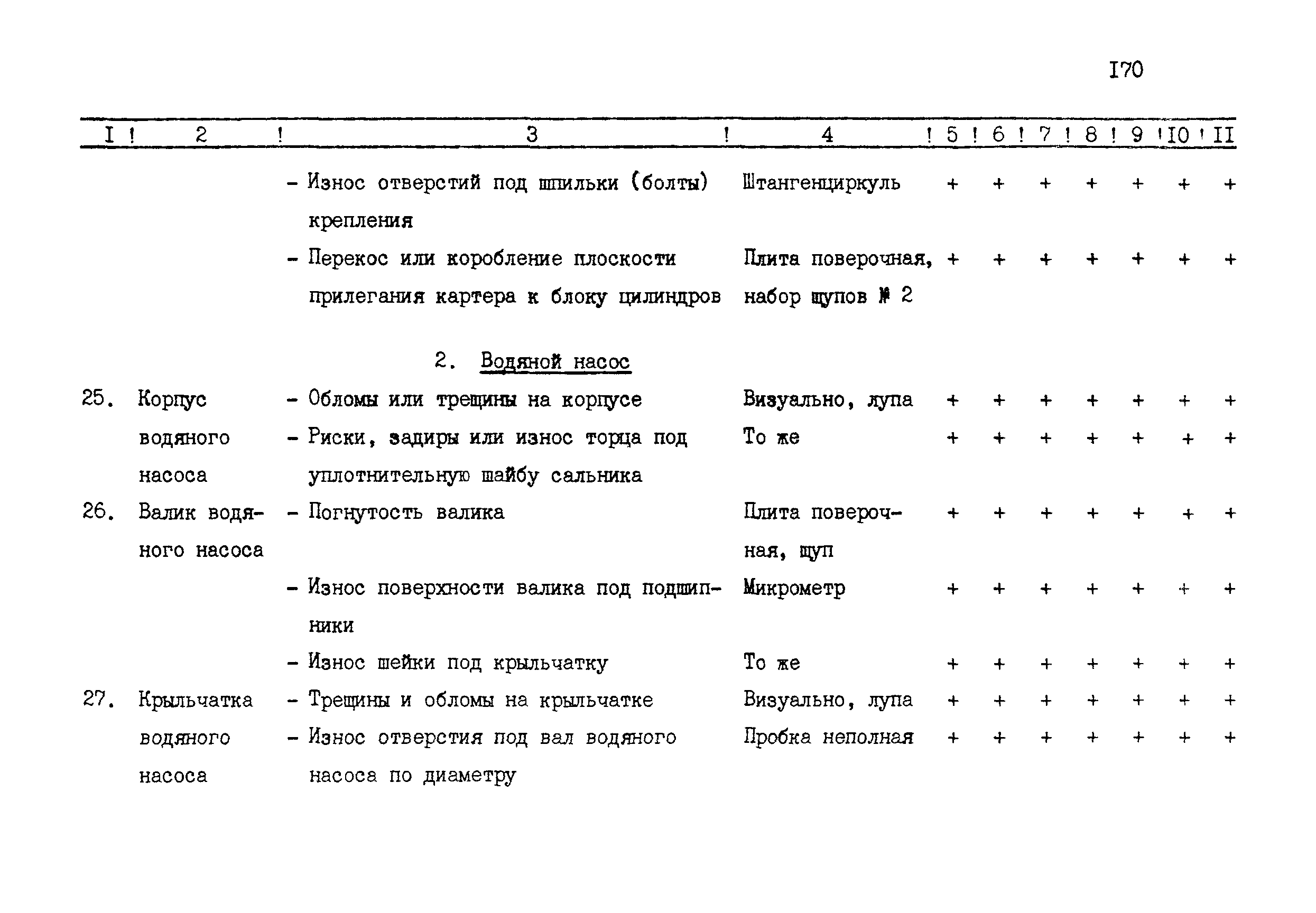 I70

| I | 2 | 3 | 4 | 5 | 6 | 7 | 8 | 9 | I0 | II |
|---|---|---|---|---|---|---|---|---|---|---|
| | | - Износ отверстий под шпильки (болты) крепления | Штангенциркуль | + | + | + | + | + | + | + |
| | | - Перекос или коробление плоскости прилегания картера к блоку цилиндров | Плита поверочная, набор щупов № 2 | + | + | + | + | + | + | + |
| | | 2. Водяной насос | | | | | | | | |
| 25. | Корпус водяного насоса | - Обломы или трещины на корпусе | Визуально, лупа | + | + | + | + | + | + | + |
| | | - Риски, задиры или износ торца под уплотнительную шайбу сальника | То же | + | + | + | + | + | + | + |
| 26. | Валик водяного насоса | - Погнутость валика | Плита поверочная, щуп | + | + | + | + | + | + | + |
| | | - Износ поверхности валика под подшипники | Микрометр | + | + | + | + | + | + | + |
| | | - Износ шейки под крыльчатку | То же | + | + | + | + | + | + | + |
| 27. | Крыльчатка водяного насоса | - Трещины и обломы на крыльчатке | Визуально, лупа | + | + | + | + | + | + | + |
| | | - Износ отверстия под вал водяного насоса по диаметру | Пробка неполная | + | + | + | + | + | + | + |